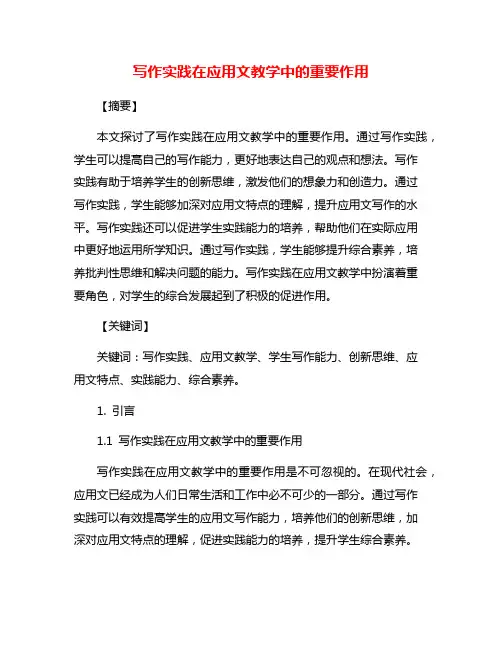 写作实践在应用文教学中的重要作用

【摘要】

本文探讨了写作实践在应用文教学中的重要作用。通过写作实践，学生可以提高自己的写作能力，更好地表达自己的观点和想法。写作实践有助于培养学生的创新思维，激发他们的想象力和创造力。通过写作实践，学生能够加深对应用文特点的理解，提升应用文写作的水平。写作实践还可以促进学生实践能力的培养，帮助他们在实际应用中更好地运用所学知识。通过写作实践，学生能够提升综合素养，培养批判性思维和解决问题的能力。写作实践在应用文教学中扮演着重要角色，对学生的综合发展起到了积极的促进作用。

【关键词】

关键词：写作实践、应用文教学、学生写作能力、创新思维、应用文特点、实践能力、综合素养。

1. 引言

1.1 写作实践在应用文教学中的重要作用

写作实践在应用文教学中的重要作用是不可忽视的。在现代社会，应用文已经成为人们日常生活和工作中必不可少的一部分。通过写作实践可以有效提高学生的应用文写作能力，培养他们的创新思维，加深对应用文特点的理解，促进实践能力的培养，提升学生综合素养。